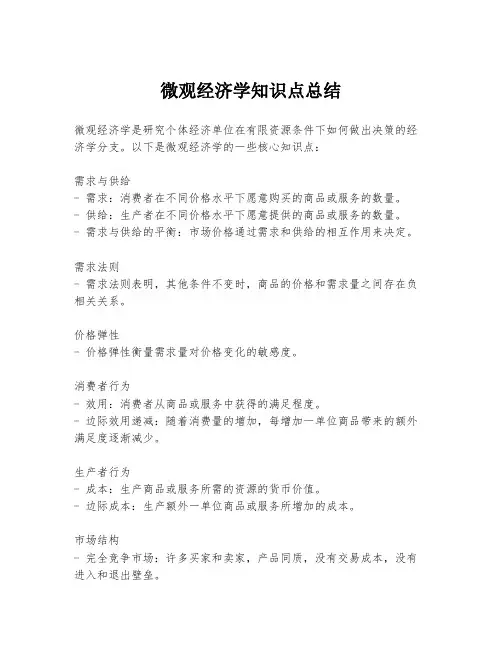 微观经济学知识点总结

微观经济学是研究个体经济单位在有限资源条件下如何做出决策的经济学分支。以下是微观经济学的一些核心知识点：

需求与供给
- 需求：消费者在不同价格水平下愿意购买的商品或服务的数量。
- 供给：生产者在不同价格水平下愿意提供的商品或服务的数量。
- 需求与供给的平衡：市场价格通过需求和供给的相互作用来决定。

需求法则
- 需求法则表明，其他条件不变时，商品的价格和需求量之间存在负相关关系。

价格弹性
- 价格弹性衡量需求量对价格变化的敏感度。

消费者行为
- 效用：消费者从商品或服务中获得的满足程度。
- 边际效用递减：随着消费量的增加，每增加一单位商品带来的额外满足度逐渐减少。

生产者行为
- 成本：生产商品或服务所需的资源的货币价值。
- 边际成本：生产额外一单位商品或服务所增加的成本。

市场结构
- 完全竞争市场：许多买家和卖家，产品同质，没有交易成本，没有进入和退出壁垒。